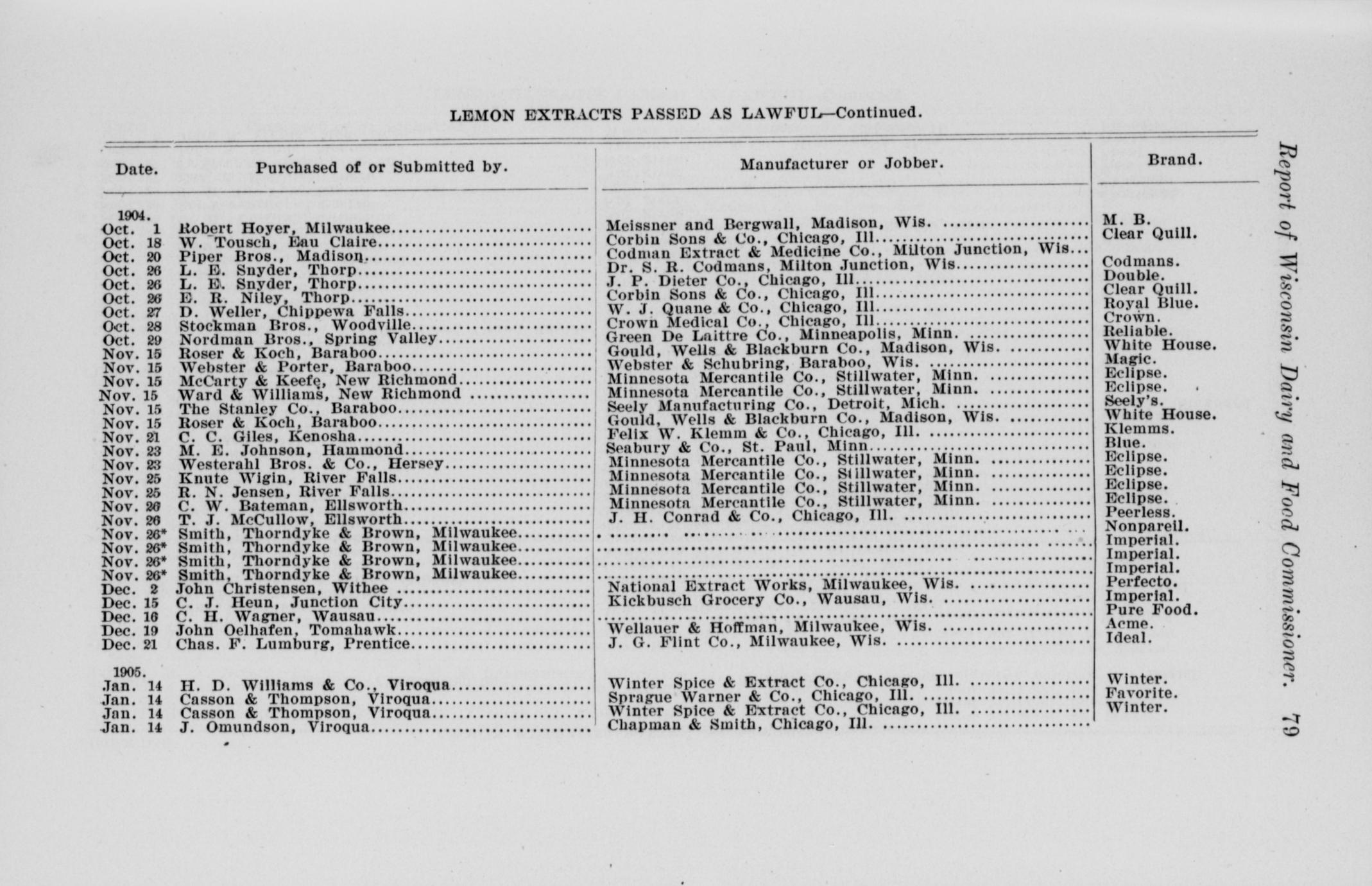 LEMON EXTRACTS PASSED AS LAWFUL—Continued.

| Date. | Purchased of or Submitted by. | Manufacturer or Jobber. | Brand. |
|---|---|---|---|
| 1904. | | | |
| Oct. 1 | Robert Hoyer, Milwaukee | Meissner and Bergwall, Madison, Wis. | M. B. |
| Oct. 18 | W. Tousch, Eau Claire | Corbin Sons & Co., Chicago, Ill. | Clear Quill. |
| Oct. 20 | Piper Bros., Madison | Codman Extract & Medicine Co., Milton Junction, Wis. | |
| Oct. 26 | L. E. Snyder, Thorp | Dr. S. R. Codmans, Milton Junction, Wis. | Codmans. |
| Oct. 26 | L. E. Snyder, Thorp | J. P. Dieter Co., Chicago, Ill. | Double. |
| Oct. 26 | E. R. Niley, Thorp | Corbin Sons & Co., Chicago, Ill. | Clear Quill. |
| Oct. 27 | D. Weller, Chippewa Falls | W. J. Quane & Co., Chicago, Ill. | Royal Blue. |
| Oct. 28 | Stockman Bros., Woodville | Crown Medical Co., Chicago, Ill. | Crown. |
| Oct. 29 | Nordman Bros., Spring Valley | Green De Laittre Co., Minneapolis, Minn. | Reliable. |
| Nov. 15 | Roser & Koch, Baraboo | Gould, Wells & Blackburn Co., Madison, Wis. | White House. |
| Nov. 15 | Webster & Porter, Baraboo | Webster & Schubring, Baraboo, Wis. | Magic. |
| Nov. 15 | McCarty & Keefe, New Richmond | Minnesota Mercantile Co., Stillwater, Minn. | Eclipse. |
| Nov. 15 | Ward & Williams, New Richmond | Minnesota Mercantile Co., Stillwater, Minn. | Eclipse. |
| Nov. 15 | The Stanley Co., Baraboo | Seely Manufacturing Co., Detroit, Mich. | Seely's. |
| Nov. 15 | Roser & Koch, Baraboo | Gould, Wells & Blackburn Co., Madison, Wis. | White House. |
| Nov. 21 | C. C. Giles, Kenosha | Felix W. Klemm & Co., Chicago, Ill. | Klemms. |
| Nov. 23 | M. E. Johnson, Hammond | Seabury & Co., St. Paul, Minn. | Blue. |
| Nov. 23 | Westerahl Bros. & Co., Hersey | Minnesota Mercantile Co., Stillwater, Minn. | Eclipse. |
| Nov. 25 | Knute Wigin, River Falls | Minnesota Mercantile Co., Stillwater, Minn. | Eclipse. |
| Nov. 25 | R. N. Jensen, River Falls | Minnesota Mercantile Co., Stillwater, Minn. | Eclipse. |
| Nov. 26 | C. W. Bateman, Ellsworth | Minnesota Mercantile Co., Stillwater, Minn. | Eclipse. |
| Nov. 26 | T. J. McCullow, Ellsworth | J. H. Conrad & Co., Chicago, Ill. | Peerless. |
| Nov. 26* | Smith, Thorndyke & Brown, Milwaukee | | Nonpareil. |
| Nov. 26* | Smith, Thorndyke & Brown, Milwaukee | | Imperial. |
| Nov. 26* | Smith, Thorndyke & Brown, Milwaukee | | Imperial. |
| Nov. 26* | Smith, Thorndyke & Brown, Milwaukee | | Imperial. |
| Dec. 2 | John Christensen, Withee | National Extract Works, Milwaukee, Wis. | Perfecto. |
| Dec. 15 | C. J. Heun, Junction City | Kickbusch Grocery Co., Wausau, Wis. | Imperial. |
| Dec. 16 | C. H. Wagner, Wausau | | Pure Food. |
| Dec. 19 | John Oelhafen, Tomahawk | Wellauer & Hoffman, Milwaukee, Wis. | Acme. |
| Dec. 21 | Chas. F. Lumburg, Prentice | J. G. Flint Co., Milwaukee, Wis. | Ideal. |
| 1905. | | | |
| Jan. 14 | H. D. Williams & Co., Viroqua | Winter Spice & Extract Co., Chicago, Ill. | Winter. |
| Jan. 14 | Casson & Thompson, Viroqua | Sprague Warner & Co., Chicago, Ill. | Favorite. |
| Jan. 14 | Casson & Thompson, Viroqua | Winter Spice & Extract Co., Chicago, Ill. | Winter. |
| Jan. 14 | J. Omundson, Viroqua | Chapman & Smith, Chicago, Ill. | |

Report of Wisconsin Dairy and Food Commissioner. 79